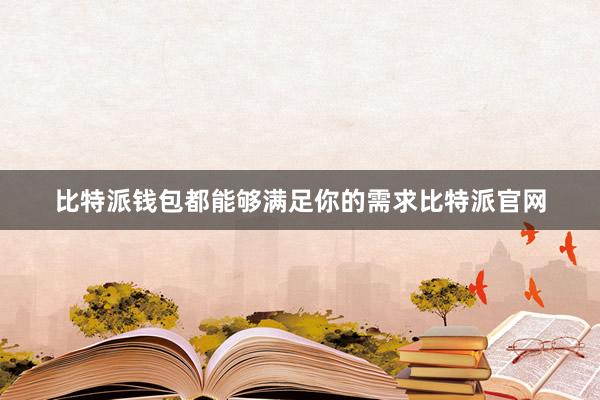 比特派钱包都能够满足你的需求比特派官网